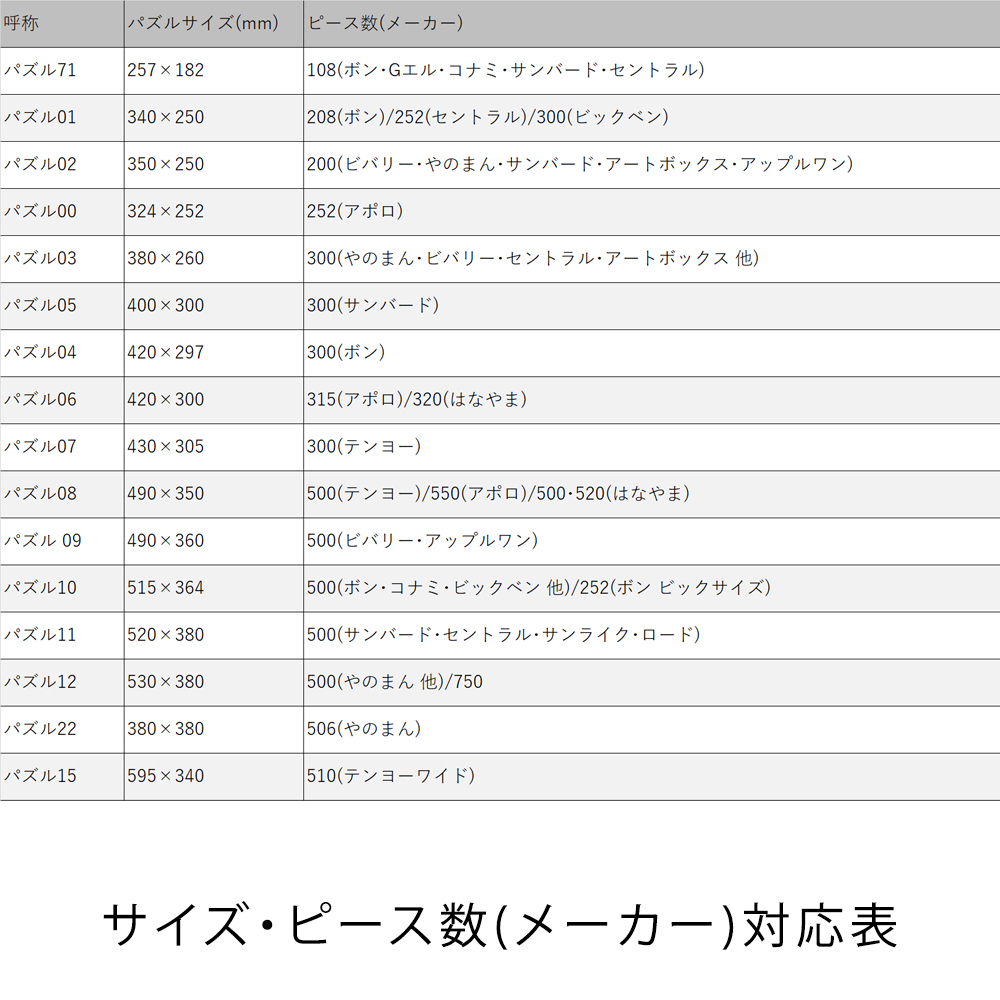 | 呼称 | パズルサイズ(mm) | ピース数(メーカー) |
|---|---|---|
| パズル71 | 257×182 | 108(ボン・Gエル・コナミ・サンバード・セントラル) |
| パズル01 | 340×250 | 208(ボン)/252(セントラル)/300(ビックベン) |
| パズル02 | 350×250 | 200(ビバリー・やのまん・サンバード・アートボックス・アップルワン) |
| パズル00 | 324×252 | 252(アポロ) |
| パズル03 | 380×260 | 300(やのまん・ビバリー・セントラル・アートボックス 他) |
| パズル05 | 400×300 | 300(サンバード) |
| パズル04 | 420×297 | 300(ボン) |
| パズル06 | 420×300 | 315(アポロ)/320(はなやま) |
| パズル07 | 430×305 | 300(テンヨー) |
| パズル08 | 490×350 | 500(テンヨー)/550(アポロ)/500・520(はなやま) |
| パズル 09 | 490×360 | 500(ビバリー・アップルワン) |
| パズル10 | 515×364 | 500(ボン・コナミ・ビックベン 他)/252(ボン ビックサイズ) |
| パズル11 | 520×380 | 500(サンバード・セントラル・サンライク・ロード) |
| パズル12 | 530×380 | 500(やのまん 他)/750 |
| パズル22 | 380×380 | 506(やのまん) |
| パズル15 | 595×340 | 510(テンヨーワイド) |

サイズ・ピース数(メーカー)対応表